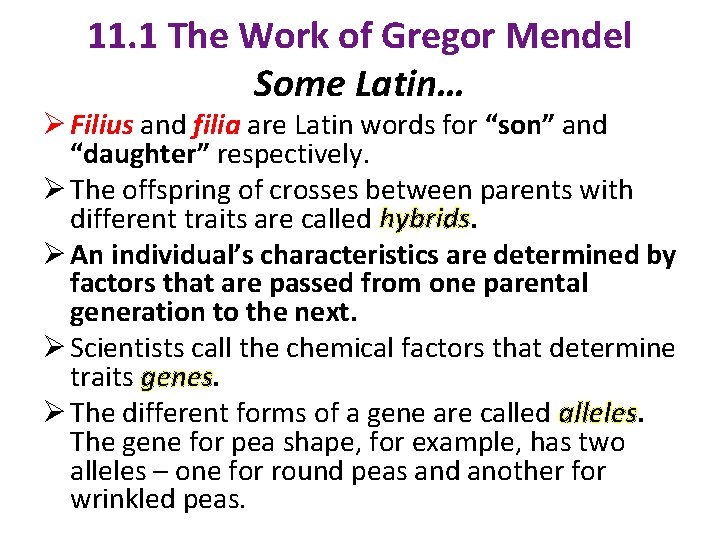 11.1 The Work of Gregor Mendel

Some Latin…

➢ Filius and filia are Latin words for "son" and "daughter" respectively.

➢ The offspring of crosses between parents with different traits are called hybrids.

➢ An individual's characteristics are determined by factors that are passed from one parental generation to the next.

➢ Scientists call the chemical factors that determine traits genes.

➢ The different forms of a gene are called alleles. The gene for pea shape, for example, has two alleles – one for round peas and another for wrinkled peas.